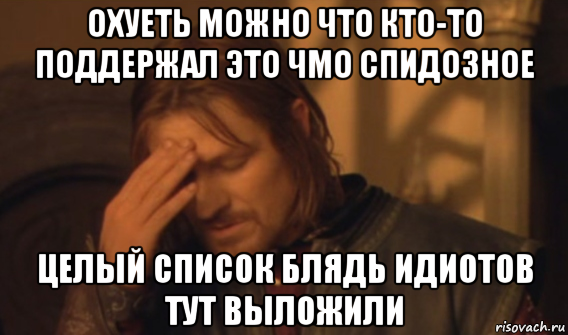 ОХУЕТЬ МОЖНО ЧТО КТО-ТО ПОДДЕРЖАЛ ЭТО ЧМО СПИДОЗНОЕ

ЦЕЛЫЙ СПИСОК БЛЯДЬ ИДИОТОВ ТУТ ВЫЛОЖИЛИ

risovach.ru